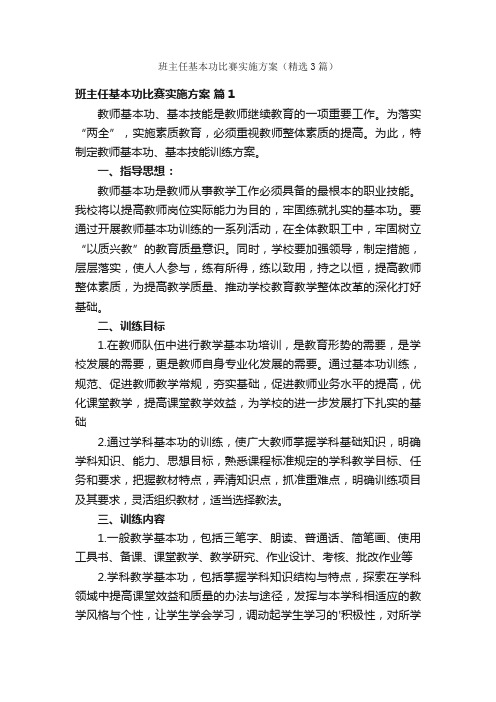 班主任基本功比赛实施方案（精选3篇）

班主任基本功比赛实施方案 篇1

教师基本功、基本技能是教师继续教育的一项重要工作。为落实“两全”，实施素质教育，必须重视教师整体素质的提高。为此，特制定教师基本功、基本技能训练方案。

一、指导思想：

教师基本功是教师从事教学工作必须具备的最根本的职业技能。我校将以提高教师岗位实际能力为目的，牢固练就扎实的基本功。要通过开展教师基本功训练的一系列活动，在全体教职工中，牢固树立“以质兴教”的教育质量意识。同时，学校要加强领导，制定措施，层层落实，使人人参与，练有所得，练以致用，持之以恒，提高教师整体素质，为提高教学质量、推动学校教育教学整体改革的深化打好基础。

二、训练目标

1.在教师队伍中进行教学基本功培训，是教育形势的需要，是学校发展的需要，更是教师自身专业化发展的需要。通过基本功训练，规范、促进教师教学常规，夯实基础，促进教师业务水平的提高，优化课堂教学，提高课堂教学效益，为学校的进一步发展打下扎实的基础

2.通过学科基本功的训练，使广大教师掌握学科基础知识，明确学科知识、能力、思想目标，熟悉课程标准规定的学科教学目标、任务和要求，把握教材特点，弄清知识点，抓准重难点，明确训练项目及其要求，灵活组织教材，适当选择教法。

三、训练内容

1.一般教学基本功，包括三笔字、朗读、普通话、简笔画、使用工具书、备课、课堂教学、教学研究、作业设计、考核、批改作业等

2.学科教学基本功，包括掌握学科知识结构与特点，探索在学科领域中提高课堂效益和质量的办法与途径，发挥与本学科相适应的教学风格与个性，让学生学会学习，调动起学生学习的'积极性，对所学